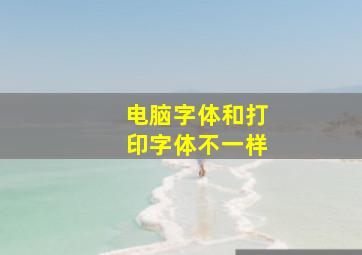 电脑字体和打印字体不一样